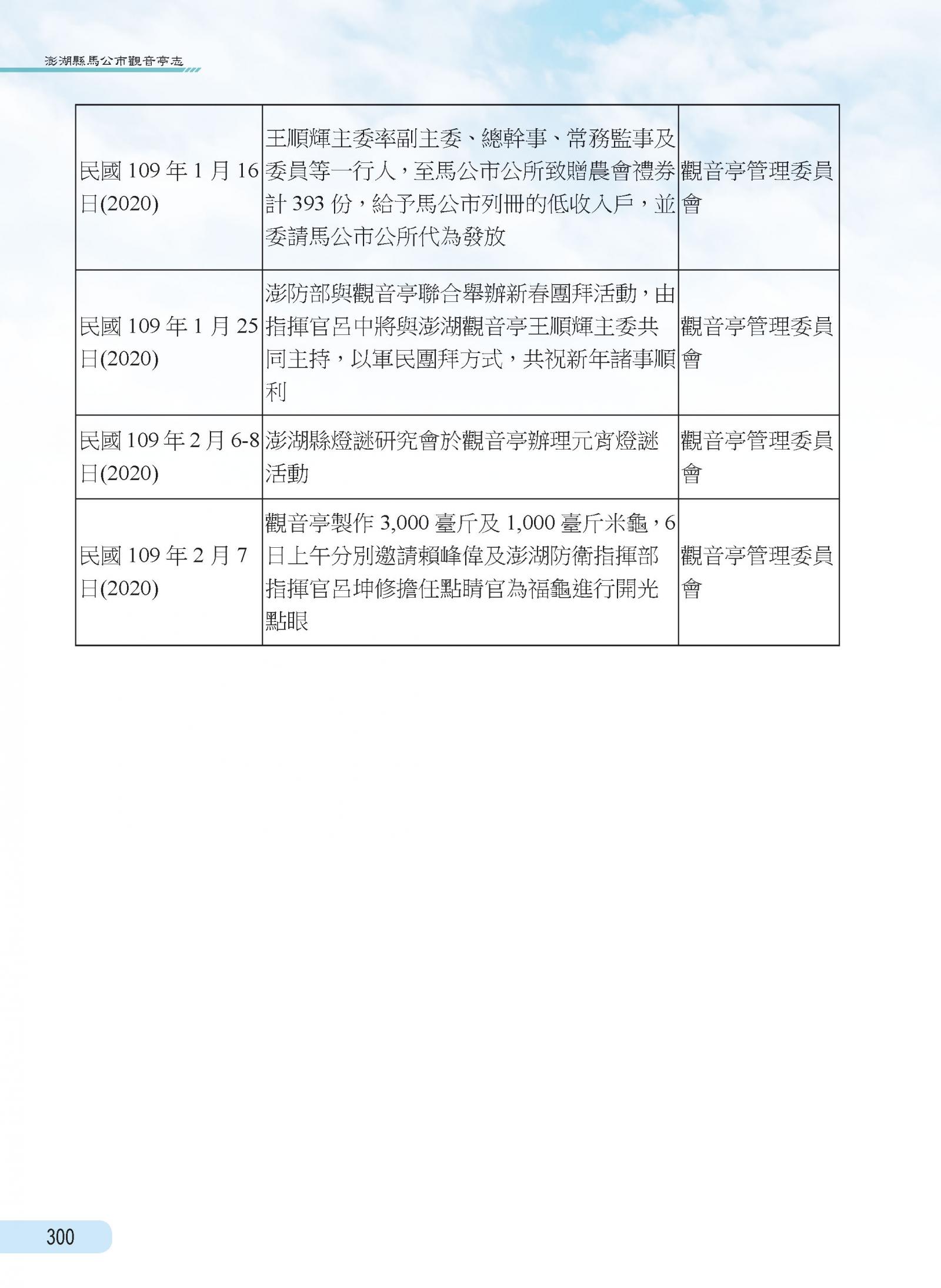 澎湖縣馬公市觀音亭志

| 民國109年1月16日(2020) | 王順輝主委率副主委、總幹事、常務監事及委員等一行人，至馬公市公所致贈農會禮券計393份，給予馬公市列冊的低收入戶，並委請馬公市公所代為發放 | 觀音亭管理委員會 |
|---|---|---|
| 民國109年1月25日(2020) | 澎防部與觀音亭聯合舉辦新春團拜活動，由指揮官呂中將與澎湖觀音亭王順輝主委共同主持，以軍民團拜方式，共祝新年諸事順利 | 觀音亭管理委員會 |
| 民國109年2月6-8日(2020) | 澎湖縣燈謎研究會於觀音亭辦理元宵燈謎活動 | 觀音亭管理委員會 |
| 民國109年2月7日(2020) | 觀音亭製作3,000臺斤及1,000臺斤米龜，6日上午分別邀請賴峰偉及澎湖防衛指揮部指揮官呂坤修擔任點睛官為福龜進行開光點眼 | 觀音亭管理委員會 |

300